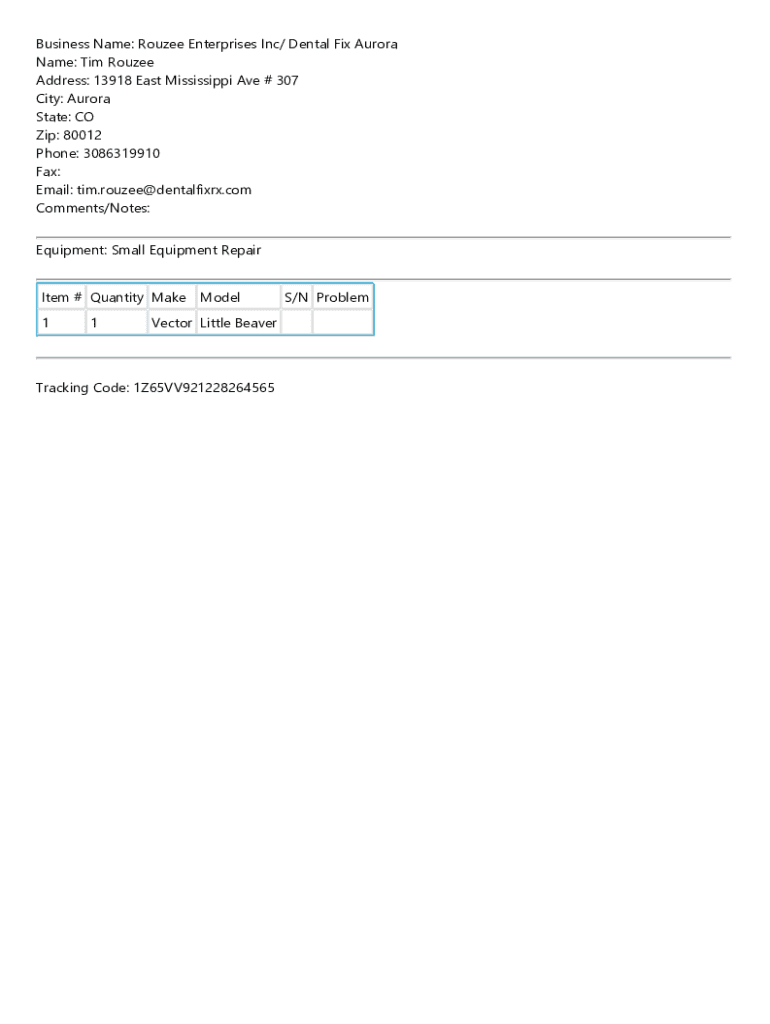 Business Name: Rouzee Enterprises Inc/ Dental Fix Aurora
Name: Tim Rouzee
Address: 13918 East Mississippi Ave # 307
City: Aurora
State: CO
Zip: 80012
Phone: 3086319910
Fax:
Email: tim.rouzee@dentalfixrx.com
Comments/Notes:

Equipment: Small Equipment Repair

| Item # | Quantity | Make | Model | S/N | Problem |
|---|---|---|---|---|---|
| 1 | 1 | Vector | Little Beaver | | |

Tracking Code: 1Z65VV921228264565